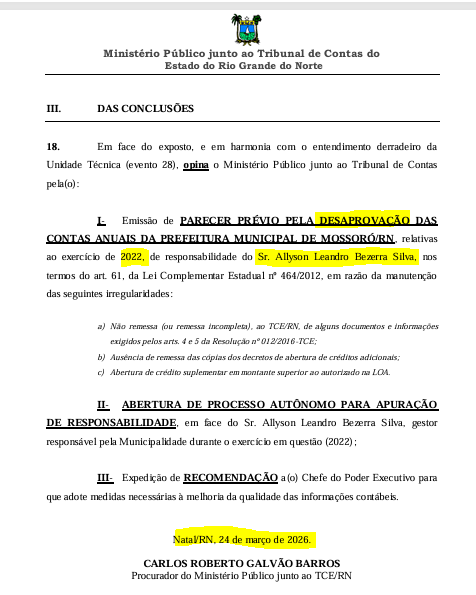 Ministério Público junto ao Tribunal de Contas do Estado do Rio Grande do Norte

III. DAS CONCLUSÕES

18. Em face do exposto, e em harmonia com o entendimento derradeiro da Unidade Técnica (evento 28), opina o Ministério Público junto ao Tribunal de Contas pela(o):

I- Emissão de PARECER PRÉVIO PELA DESAPROVAÇÃO DAS CONTAS ANUAIS DA PREFEITURA MUNICIPAL DE MOSSORÓ/RN, relativas ao exercício de 2022, de responsabilidade do Sr. Allyson Leandro Bezerra Silva, nos termos do art. 61, da Lei Complementar Estadual nº 464/2012, em razão da manutenção das seguintes irregularidades:

a) Não remessa (ou remessa incompleta), ao TCE/RN, de alguns documentos e informações exigidos pelos arts. 4 e 5 da Resolução nº 012/2016-TCE;
b) Ausência de remessa das cópias dos decretos de abertura de créditos adicionais;
c) Abertura de crédito suplementar em montante superior ao autorizado na LOA.

II- ABERTURA DE PROCESSO AUTÔNOMO PARA APURAÇÃO DE RESPONSABILIDADE, em face do Sr. Allyson Leandro Bezerra Silva, gestor responsável pela Municipalidade durante o exercício em questão (2022);

III- Expedição de RECOMENDAÇÃO a(o) Chefe do Poder Executivo para que adote medidas necessárias à melhoria da qualidade das informações contábeis.

Natal/RN, 24 de março de 2026.

CARLOS ROBERTO GALVÃO BARROS
Procurador do Ministério Público junto ao TCE/RN